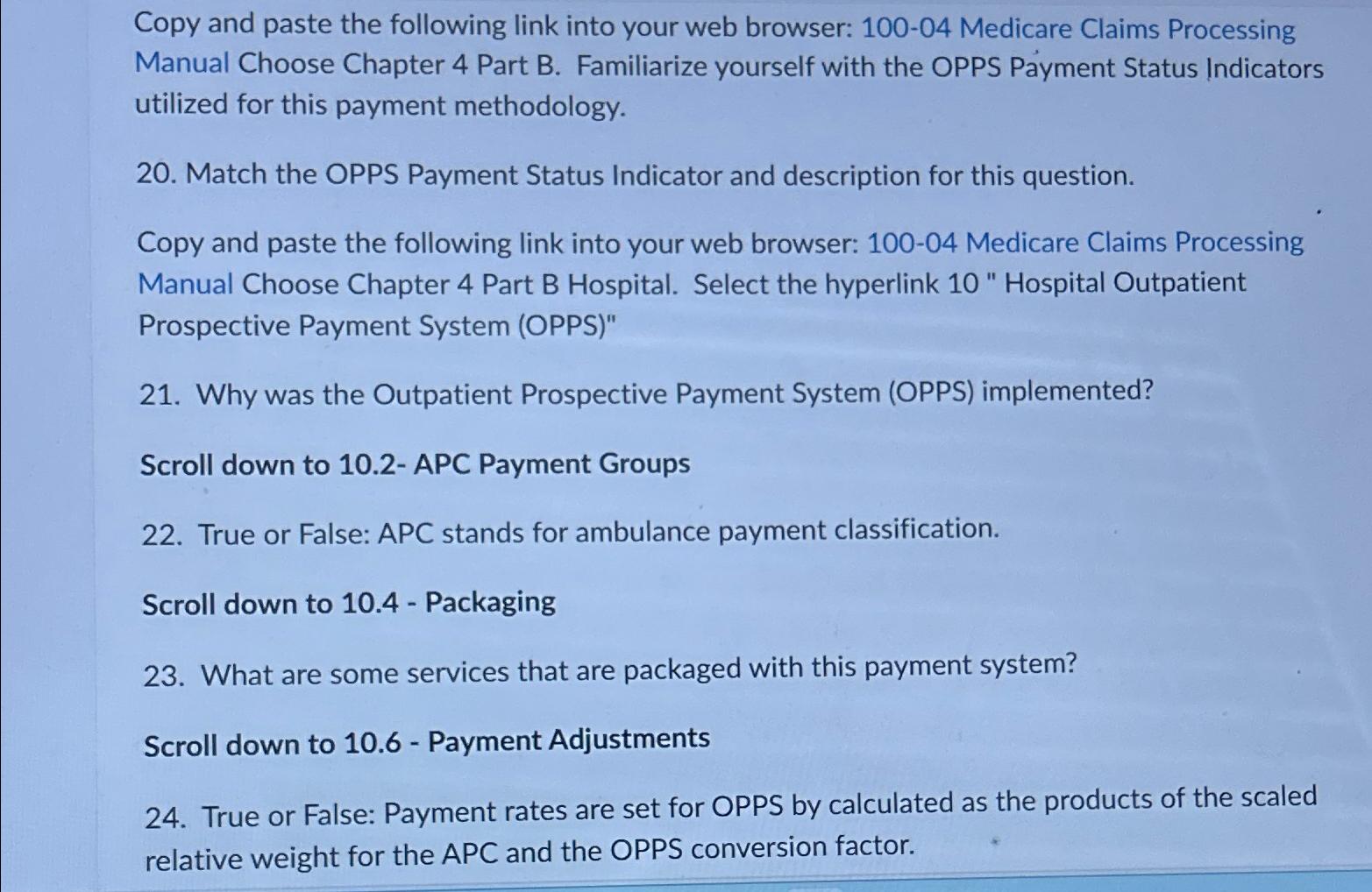 Copy and paste the following link into your web browser: 100-04 Medicare Claims Processing Manual Choose Chapter 4 Part B. Familiarize yourself with the OPPS Payment Status Indicators utilized for this payment methodology.

20. Match the OPPS Payment Status Indicator and description for this question.

Copy and paste the following link into your web browser: 100-04 Medicare Claims Processing Manual Choose Chapter 4 Part B Hospital. Select the hyperlink 10 " Hospital Outpatient Prospective Payment System (OPPS)"

21. Why was the Outpatient Prospective Payment System (OPPS) implemented?

Scroll down to 10.2- APC Payment Groups

22. True or False: APC stands for ambulance payment classification.

Scroll down to 10.4 - Packaging

23. What are some services that are packaged with this payment system?

Scroll down to 10.6 - Payment Adjustments

24. True or False: Payment rates are set for OPPS by calculated as the products of the scaled relative weight for the APC and the OPPS conversion factor.